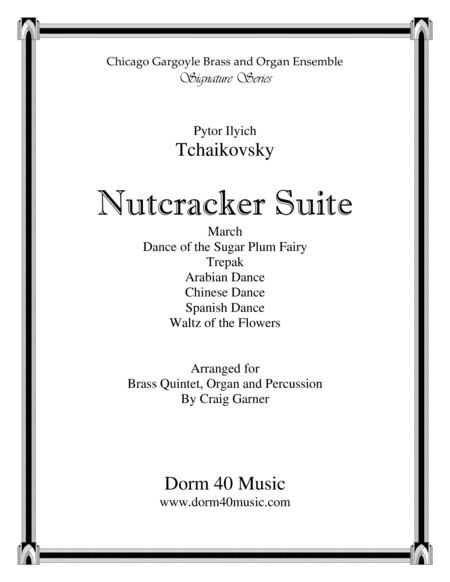 Chicago Gargoyle Brass and Organ Ensemble
Signature Series

Pytor Ilyich
Tchaikovsky

Nutcracker Suite
March
Dance of the Sugar Plum Fairy
Trepak
Arabian Dance
Chinese Dance
Spanish Dance
Waltz of the Flowers

Arranged for
Brass Quintet, Organ and Percussion
By Craig Garner

Dorm 40 Music
www.dorm40music.com